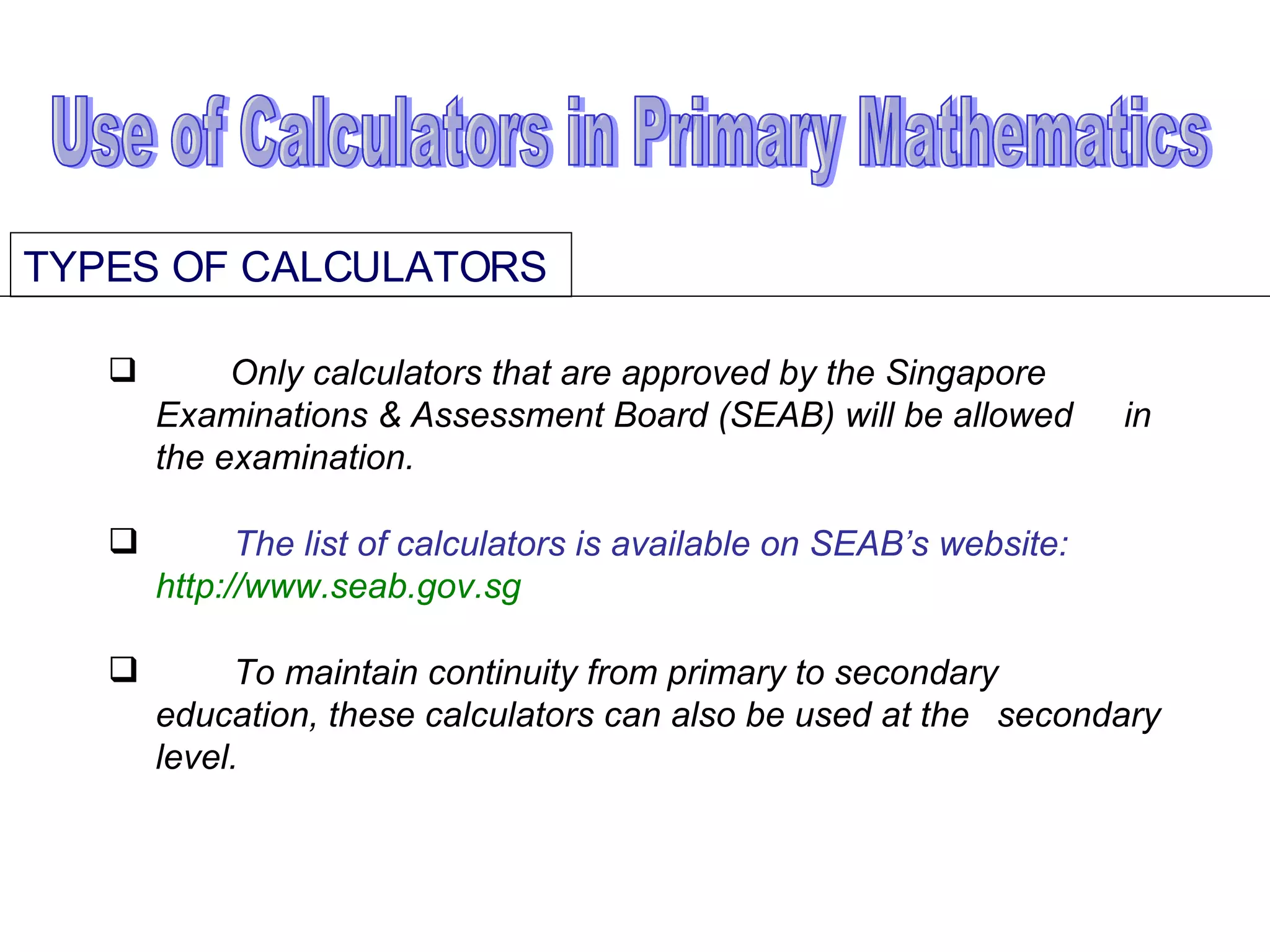 Use of Calculators in Primary Mathematics

TYPES OF CALCULATORS

❑ Only calculators that are approved by the Singapore Examinations & Assessment Board (SEAB) will be allowed in the examination.

❑ The list of calculators is available on SEAB’s website: http://www.seab.gov.sg

❑ To maintain continuity from primary to secondary education, these calculators can also be used at the secondary level.